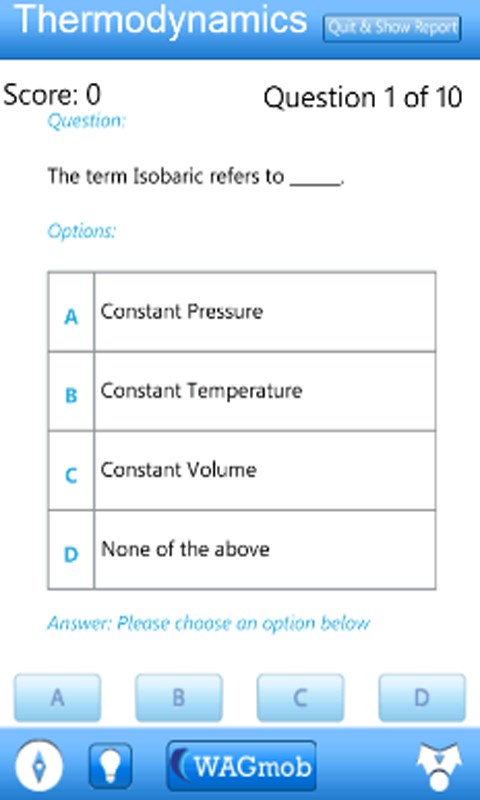 Thermodynamics

Quit & Show Report

Score: 0

Question 1 of 10

Question:

The term Isobaric refers to _____.

Options:

| A | Constant Pressure |
|---|---|
| B | Constant Temperature |
| C | Constant Volume |
| D | None of the above |

Answer: Please choose an option below

A

B

C

D

WAGmob